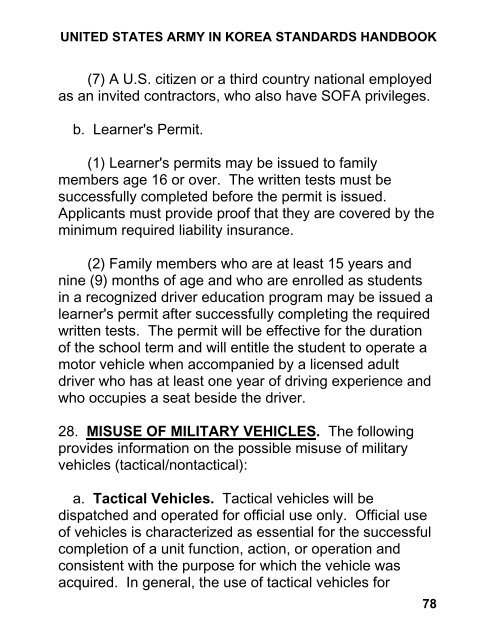 UNITED STATES ARMY IN KOREA STANDARDS HANDBOOK

(7) A U.S. citizen or a third country national employed as an invited contractors, who also have SOFA privileges.

b. Learner's Permit.

(1) Learner's permits may be issued to family members age 16 or over. The written tests must be successfully completed before the permit is issued. Applicants must provide proof that they are covered by the minimum required liability insurance.

(2) Family members who are at least 15 years and nine (9) months of age and who are enrolled as students in a recognized driver education program may be issued a learner's permit after successfully completing the required written tests. The permit will be effective for the duration of the school term and will entitle the student to operate a motor vehicle when accompanied by a licensed adult driver who has at least one year of driving experience and who occupies a seat beside the driver.

28. MISUSE OF MILITARY VEHICLES. The following provides information on the possible misuse of military vehicles (tactical/nontactical):

a. Tactical Vehicles. Tactical vehicles will be dispatched and operated for official use only. Official use of vehicles is characterized as essential for the successful completion of a unit function, action, or operation and consistent with the purpose for which the vehicle was acquired. In general, the use of tactical vehicles for

78